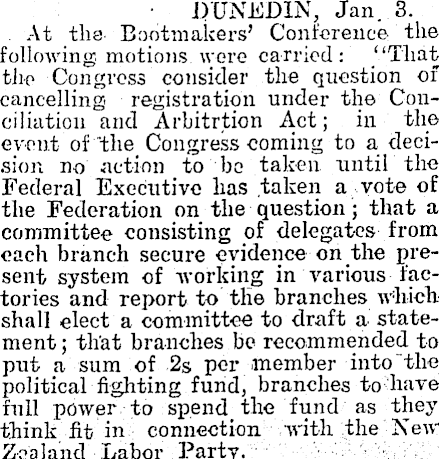 DUNEDIN, Jan. 3.

At the Bootmakers' Conference the following motions were carried: "That the Congress consider the question of cancelling registration under the Conciliation and Arbitrtion Act; in the event of the Congress coming to a decision no action to be taken until the Federal Executive has taken a vote of the Federation on the question; that a committee consisting of delegates from each branch secure evidence on the present system of working in various factories and report to the branches which shall elect a committee to draft a statement; that branches be recommended to put a sum of 2s per member into the political fighting fund, branches to have full power to spend the fund as they think fit in connection with the New Zealand Labor Party.